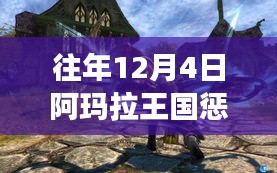 往年12月4日
阿玛拉王国惩